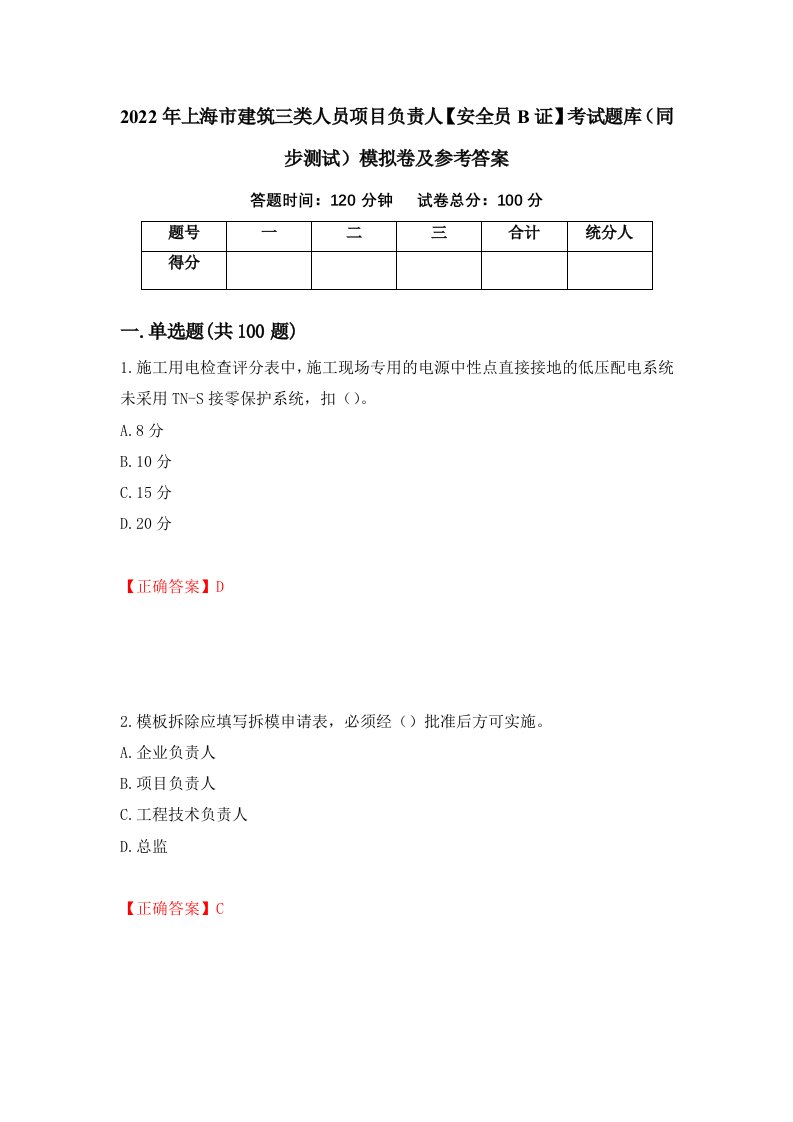 2022年上海市建筑三类人员项目负责人【安全员B证】考试题库（同步测试）模拟卷及参考答案

答题时间：120分钟　　试卷总分：100分

| 题号 | 一 | 二 | 三 | 合计 | 统分人 |
|---|---|---|---|---|---|
| 得分 | | | | | |

一.单选题(共100题)

1.施工用电检查评分表中，施工现场专用的电源中性点直接接地的低压配电系统未采用TN-S接零保护系统，扣（）。
A.8分
B.10分
C.15分
D.20分

【正确答案】D

2.模板拆除应填写拆模申请表，必须经（）批准后方可实施。
A.企业负责人
B.项目负责人
C.工程技术负责人
D.总监

【正确答案】C